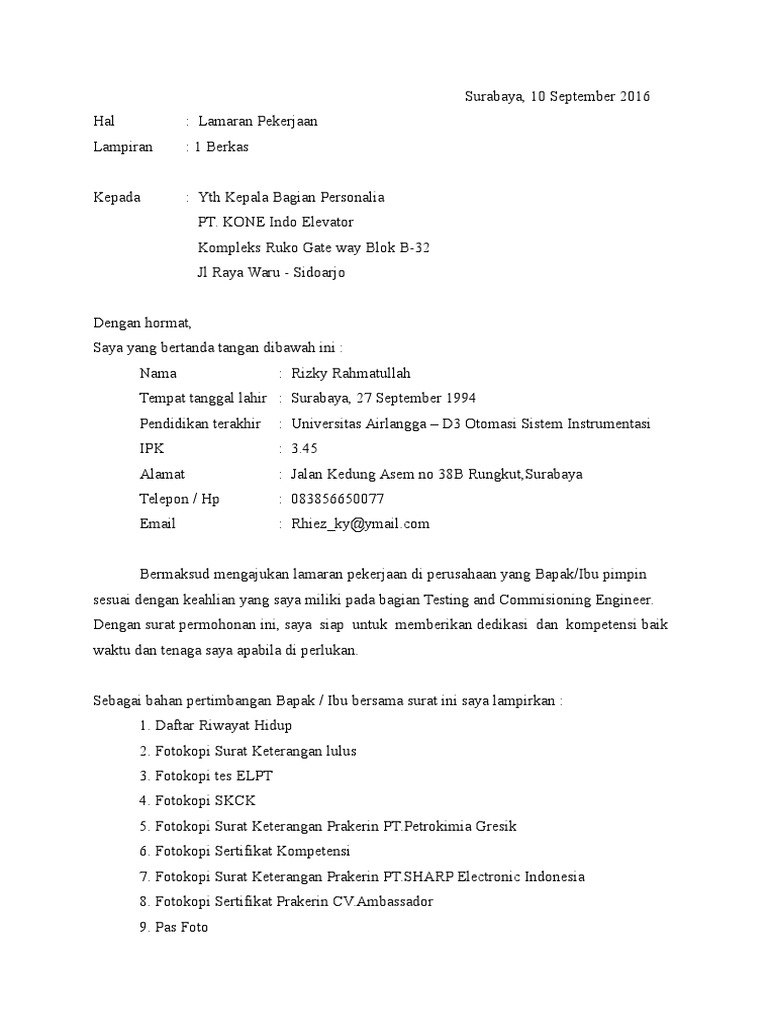 Surabaya, 10 September 2016

Hal : Lamaran Pekerjaan

Lampiran : 1 Berkas

Kepada : Yth Kepala Bagian Personalia
PT. KONE Indo Elevator
Kompleks Ruko Gate way Blok B-32
Jl Raya Waru - Sidoarjo

Dengan hormat,
Saya yang bertanda tangan dibawah ini :

Nama : Rizky Rahmatullah
Tempat tanggal lahir : Surabaya, 27 September 1994
Pendidikan terakhir : Universitas Airlangga – D3 Otomasi Sistem Instrumentasi
IPK : 3.45
Alamat : Jalan Kedung Asem no 38B Rungkut,Surabaya
Telepon / Hp : 083856650077
Email : Rhiez_ky@ymail.com

Bermaksud mengajukan lamaran pekerjaan di perusahaan yang Bapak/Ibu pimpin sesuai dengan keahlian yang saya miliki pada bagian Testing and Commisioning Engineer. Dengan surat permohonan ini, saya siap untuk memberikan dedikasi dan kompetensi baik waktu dan tenaga saya apabila di perlukan.

Sebagai bahan pertimbangan Bapak / Ibu bersama surat ini saya lampirkan :
1. Daftar Riwayat Hidup
2. Fotokopi Surat Keterangan lulus
3. Fotokopi tes ELPT
4. Fotokopi SKCK
5. Fotokopi Surat Keterangan Prakerin PT.Petrokimia Gresik
6. Fotokopi Sertifikat Kompetensi
7. Fotokopi Surat Keterangan Prakerin PT.SHARP Electronic Indonesia
8. Fotokopi Sertifikat Prakerin CV.Ambassador
9. Pas Foto